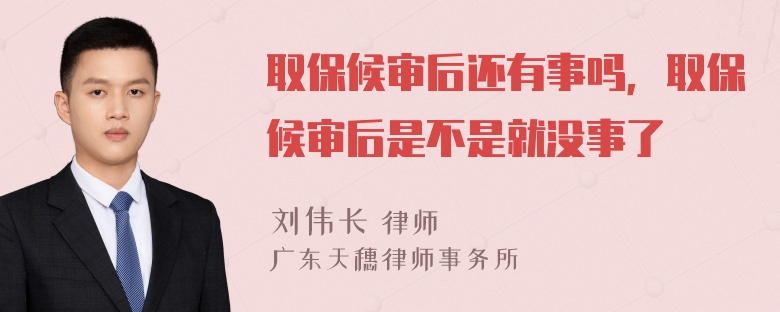 取保候审后还有事吗，取保候审后是不是就没事了

刘伟长 律师
广东天穗律师事务所